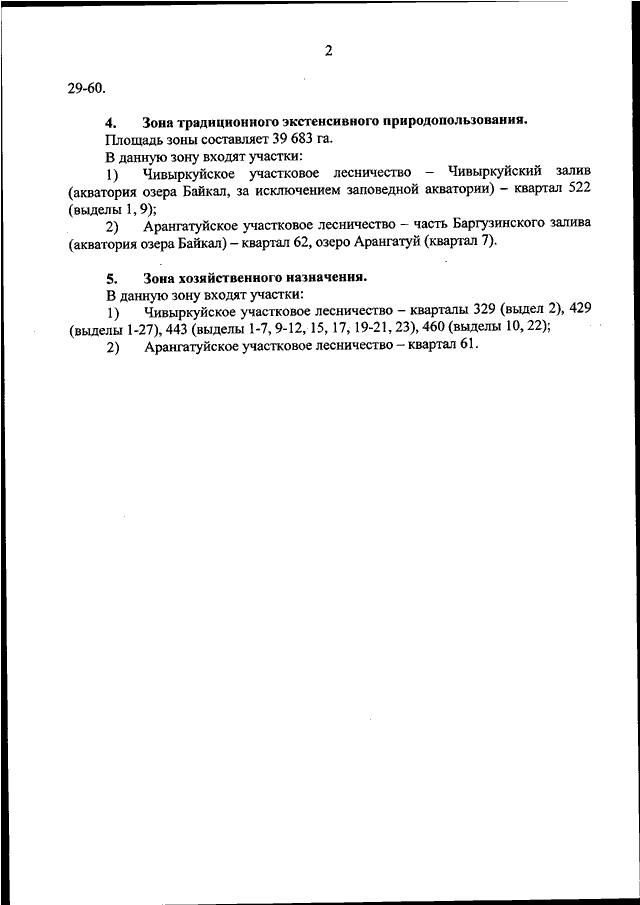 2

29-60.

4. Зона традиционного экстенсивного природопользования.

Площадь зоны составляет 39 683 га.

В данную зону входят участки:

1) Чивыркуйское участковое лесничество – Чивыркуйский залив (акватория озера Байкал, за исключением заповедной акватории) – квартал 522 (выделы 1, 9);

2) Арангатуйское участковое лесничество – часть Баргузинского залива (акватория озера Байкал) – квартал 62, озеро Арангатуй (квартал 7).

5. Зона хозяйственного назначения.

В данную зону входят участки:

1) Чивыркуйское участковое лесничество – кварталы 329 (выдел 2), 429 (выделы 1-27), 443 (выделы 1-7, 9-12, 15, 17, 19-21, 23), 460 (выделы 10, 22);

2) Арангатуйское участковое лесничество – квартал 61.